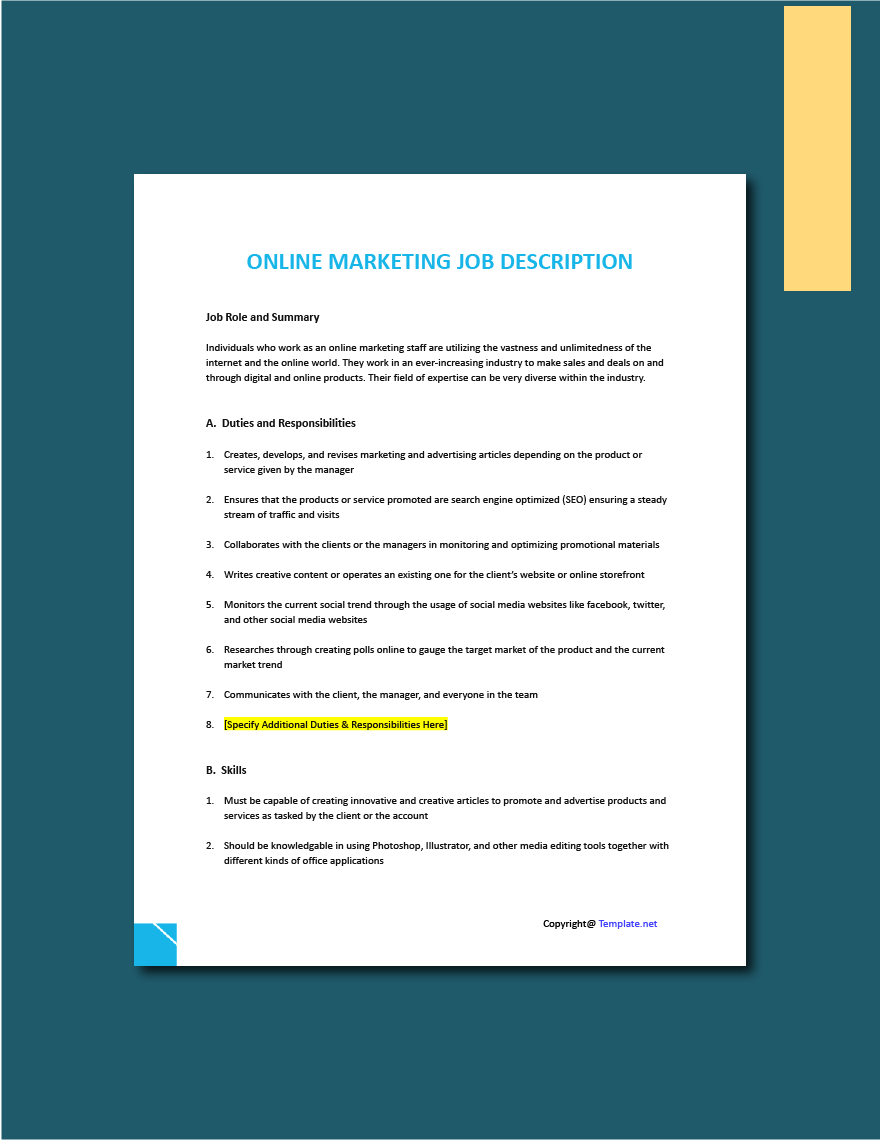 ONLINE MARKETING JOB DESCRIPTION

Job Role and Summary

Individuals who work as an online marketing staff are utilizing the vastness and unlimitedness of the internet and the online world. They work in an ever-increasing industry to make sales and deals on and through digital and online products. Their field of expertise can be very diverse within the industry.

A. Duties and Responsibilities

1. Creates, develops, and revises marketing and advertising articles depending on the product or service given by the manager

2. Ensures that the products or service promoted are search engine optimized (SEO) ensuring a steady stream of traffic and visits

3. Collaborates with the clients or the managers in monitoring and optimizing promotional materials

4. Writes creative content or operates an existing one for the client's website or online storefront

5. Monitors the current social trend through the usage of social media websites like facebook, twitter, and other social media websites

6. Researches through creating polls online to gauge the target market of the product and the current market trend

7. Communicates with the client, the manager, and everyone in the team

8. [Specify Additional Duties & Responsibilities Here]

B. Skills

1. Must be capable of creating innovative and creative articles to promote and advertise products and services as tasked by the client or the account

2. Should be knowledgable in using Photoshop, Illustrator, and other media editing tools together with different kinds of office applications

Copyright@ Template.net